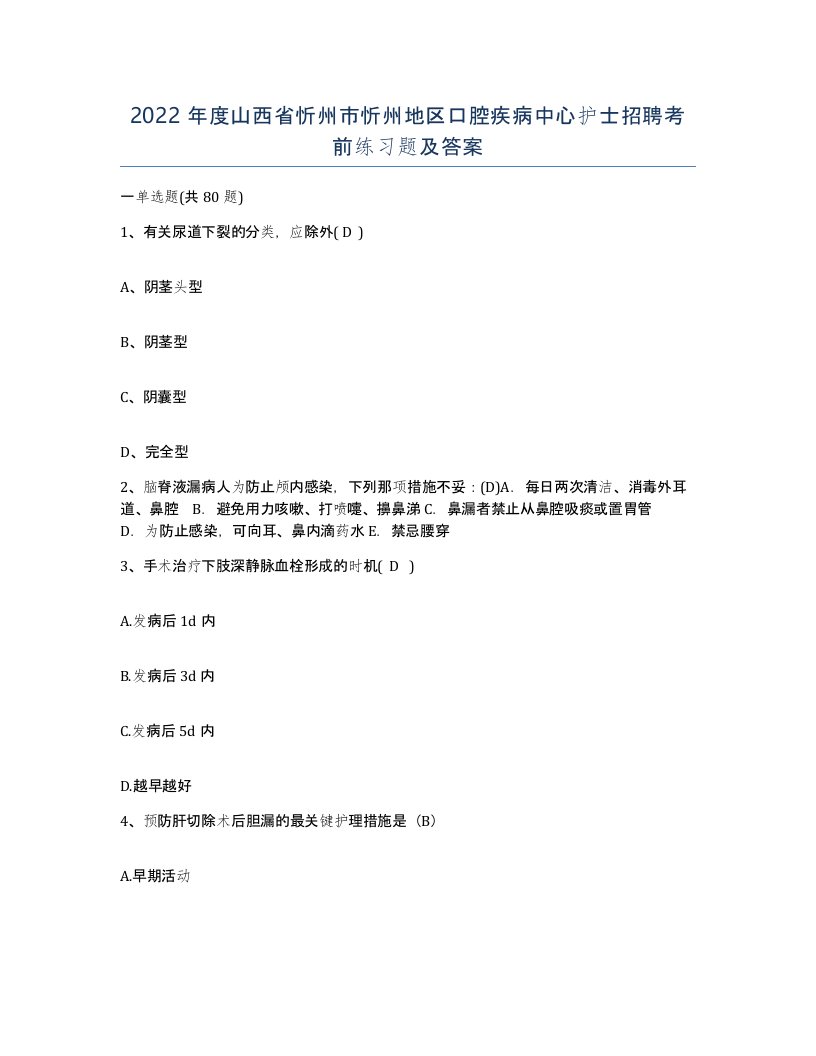 2022 年度山西省忻州市忻州地区口腔疾病中心护士招聘考前练习题及答案

一单选题(共 80 题)

1、有关尿道下裂的分类，应除外( D )

A、阴茎头型

B、阴茎型

C、阴囊型

D、完全型

2、脑脊液漏病人为防止颅内感染，下列那项措施不妥：(D)A. 每日两次清洁、消毒外耳道、鼻腔 B. 避免用力咳嗽、打喷嚏、擤鼻涕 C. 鼻漏者禁止从鼻腔吸痰或置胃管 D. 为防止感染，可向耳、鼻内滴药水 E. 禁忌腰穿

3、手术治疗下肢深静脉血栓形成的时机( D )

A.发病后 1d 内

B.发病后 3d 内

C.发病后 5d 内

D.越早越好

4、预防肝切除术后胆漏的最关键护理措施是（B）

A.早期活动